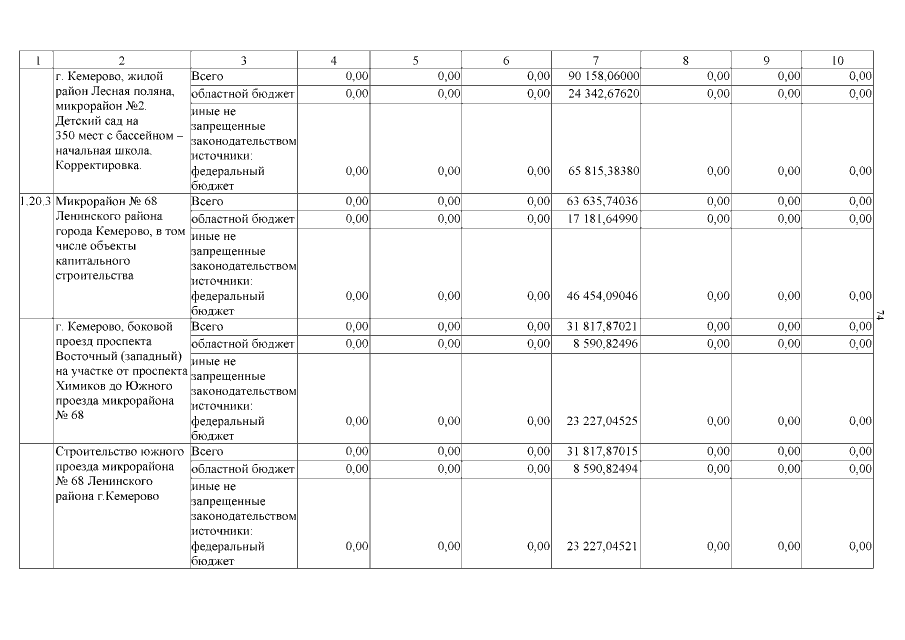 | 1 | 2 | 3 | 4 | 5 | 6 | 7 | 8 | 9 | 10 |
|---|---|---|---|---|---|---|---|---|---|
| | г. Кемерово, жилой район Лесная поляна, микрорайон №2. Детский сад на 350 мест с бассейном – начальная школа. Корректировка. | Всего | 0,00 | 0,00 | 0,00 | 90 158,06000 | 0,00 | 0,00 | 0,00 |
| | | областной бюджет | 0,00 | 0,00 | 0,00 | 24 342,67620 | 0,00 | 0,00 | 0,00 |
| | | иные не запрещенные законодательством источники: федеральный бюджет | 0,00 | 0,00 | 0,00 | 65 815,38380 | 0,00 | 0,00 | 0,00 |
| 1.20.3 | Микрорайон № 68 Ленинского района города Кемерово, в том числе объекты капитального строительства | Всего | 0,00 | 0,00 | 0,00 | 63 635,74036 | 0,00 | 0,00 | 0,00 |
| | | областной бюджет | 0,00 | 0,00 | 0,00 | 17 181,64990 | 0,00 | 0,00 | 0,00 |
| | | иные не запрещенные законодательством источники: федеральный бюджет | 0,00 | 0,00 | 0,00 | 46 454,09046 | 0,00 | 0,00 | 0,00 |
| | г. Кемерово, боковой проезд проспекта Восточный (западный) на участке от проспекта Химиков до Южного проезда микрорайона № 68 | Всего | 0,00 | 0,00 | 0,00 | 31 817,87021 | 0,00 | 0,00 | 0,00 |
| | | областной бюджет | 0,00 | 0,00 | 0,00 | 8 590,82496 | 0,00 | 0,00 | 0,00 |
| | | иные не запрещенные законодательством источники: федеральный бюджет | 0,00 | 0,00 | 0,00 | 23 227,04525 | 0,00 | 0,00 | 0,00 |
| | Строительство южного проезда микрорайона № 68 Ленинского района г.Кемерово | Всего | 0,00 | 0,00 | 0,00 | 31 817,87015 | 0,00 | 0,00 | 0,00 |
| | | областной бюджет | 0,00 | 0,00 | 0,00 | 8 590,82494 | 0,00 | 0,00 | 0,00 |
| | | иные не запрещенные законодательством источники: федеральный бюджет | 0,00 | 0,00 | 0,00 | 23 227,04521 | 0,00 | 0,00 | 0,00 |

74